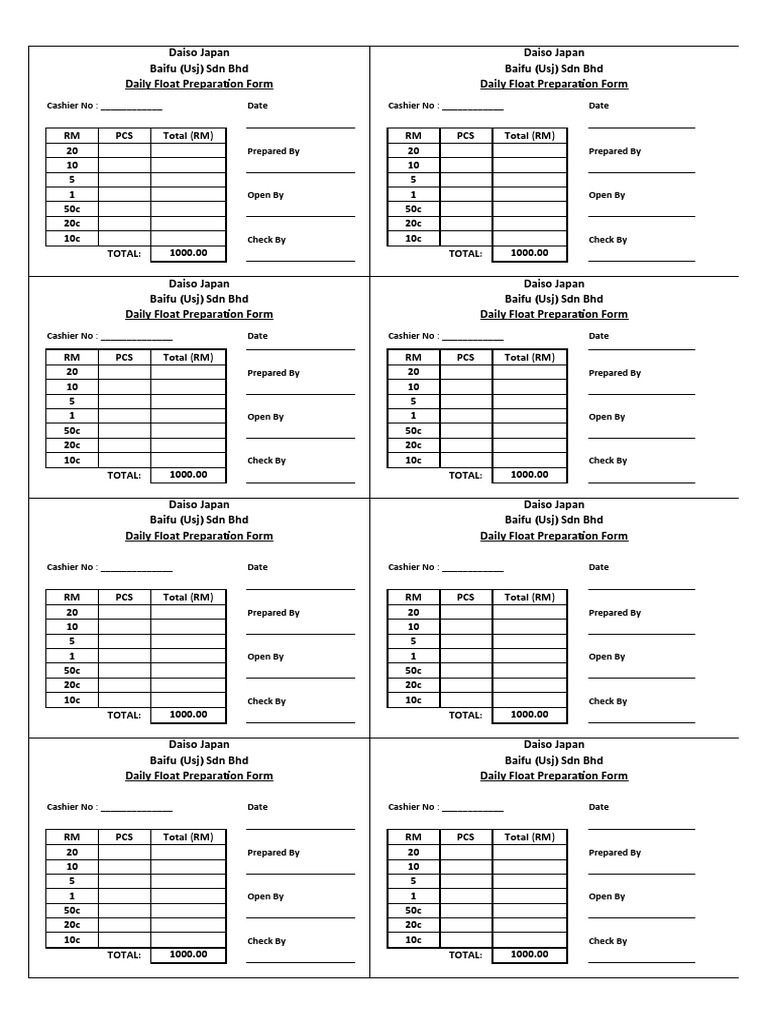 Daiso Japan
Baifu (Usj) Sdn Bhd
Daily Float Preparation Form

Cashier No : ____________

Date

| RM | PCS | Total (RM) |
|---|---|---|
| 20 | | |
| 10 | | |
| 5 | | |
| 1 | | |
| 50c | | |
| 20c | | |
| 10c | | |
| | TOTAL: | 1000.00 |

Prepared By

Open By

Check By

Daiso Japan
Baifu (Usj) Sdn Bhd
Daily Float Preparation Form

Cashier No : ____________

Date

| RM | PCS | Total (RM) |
|---|---|---|
| 20 | | |
| 10 | | |
| 5 | | |
| 1 | | |
| 50c | | |
| 20c | | |
| 10c | | |
| | TOTAL: | 1000.00 |

Prepared By

Open By

Check By

Daiso Japan
Baifu (Usj) Sdn Bhd
Daily Float Preparation Form

Cashier No : ____________

Date

| RM | PCS | Total (RM) |
|---|---|---|
| 20 | | |
| 10 | | |
| 5 | | |
| 1 | | |
| 50c | | |
| 20c | | |
| 10c | | |
| | TOTAL: | 1000.00 |

Prepared By

Open By

Check By

Daiso Japan
Baifu (Usj) Sdn Bhd
Daily Float Preparation Form

Cashier No : ____________

Date

| RM | PCS | Total (RM) |
|---|---|---|
| 20 | | |
| 10 | | |
| 5 | | |
| 1 | | |
| 50c | | |
| 20c | | |
| 10c | | |
| | TOTAL: | 1000.00 |

Prepared By

Open By

Check By

Daiso Japan
Baifu (Usj) Sdn Bhd
Daily Float Preparation Form

Cashier No : ____________

Date

| RM | PCS | Total (RM) |
|---|---|---|
| 20 | | |
| 10 | | |
| 5 | | |
| 1 | | |
| 50c | | |
| 20c | | |
| 10c | | |
| | TOTAL: | 1000.00 |

Prepared By

Open By

Check By

Daiso Japan
Baifu (Usj) Sdn Bhd
Daily Float Preparation Form

Cashier No : ____________

Date

| RM | PCS | Total (RM) |
|---|---|---|
| 20 | | |
| 10 | | |
| 5 | | |
| 1 | | |
| 50c | | |
| 20c | | |
| 10c | | |
| | TOTAL: | 1000.00 |

Prepared By

Open By

Check By

Daiso Japan
Baifu (Usj) Sdn Bhd
Daily Float Preparation Form

Cashier No : ____________

Date

| RM | PCS | Total (RM) |
|---|---|---|
| 20 | | |
| 10 | | |
| 5 | | |
| 1 | | |
| 50c | | |
| 20c | | |
| 10c | | |
| | TOTAL: | 1000.00 |

Prepared By

Open By

Check By

Daiso Japan
Baifu (Usj) Sdn Bhd
Daily Float Preparation Form

Cashier No : ____________

Date

| RM | PCS | Total (RM) |
|---|---|---|
| 20 | | |
| 10 | | |
| 5 | | |
| 1 | | |
| 50c | | |
| 20c | | |
| 10c | | |
| | TOTAL: | 1000.00 |

Prepared By

Open By

Check By